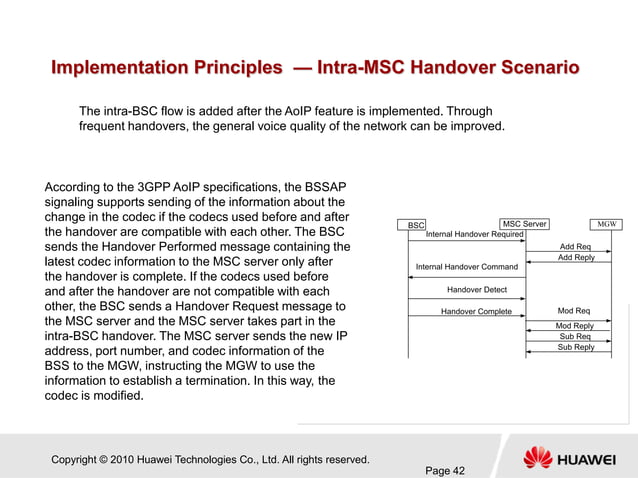 Implementation Principles — Intra-MSC Handover Scenario

The intra-BSC flow is added after the AoIP feature is implemented. Through frequent handovers, the general voice quality of the network can be improved.

According to the 3GPP AoIP specifications, the BSSAP signaling supports sending of the information about the change in the codec if the codecs used before and after the handover are compatible with each other. The BSC sends the Handover Performed message containing the latest codec information to the MSC server only after the handover is complete. If the codecs used before and after the handover are not compatible with each other, the BSC sends a Handover Request message to the MSC server and the MSC server takes part in the intra-BSC handover. The MSC server sends the new IP address, port number, and codec information of the BSS to the MGW, instructing the MGW to use the information to establish a termination. In this way, the codec is modified.

BSC
MSC Server
MGW
Internal Handover Required
Add Req
Add Reply
Internal Handover Command
Handover Detect
Handover Complete
Mod Req
Mod Reply
Sub Req
Sub Reply

Copyright © 2010 Huawei Technologies Co., Ltd. All rights reserved.
Page 42
HUAWEI